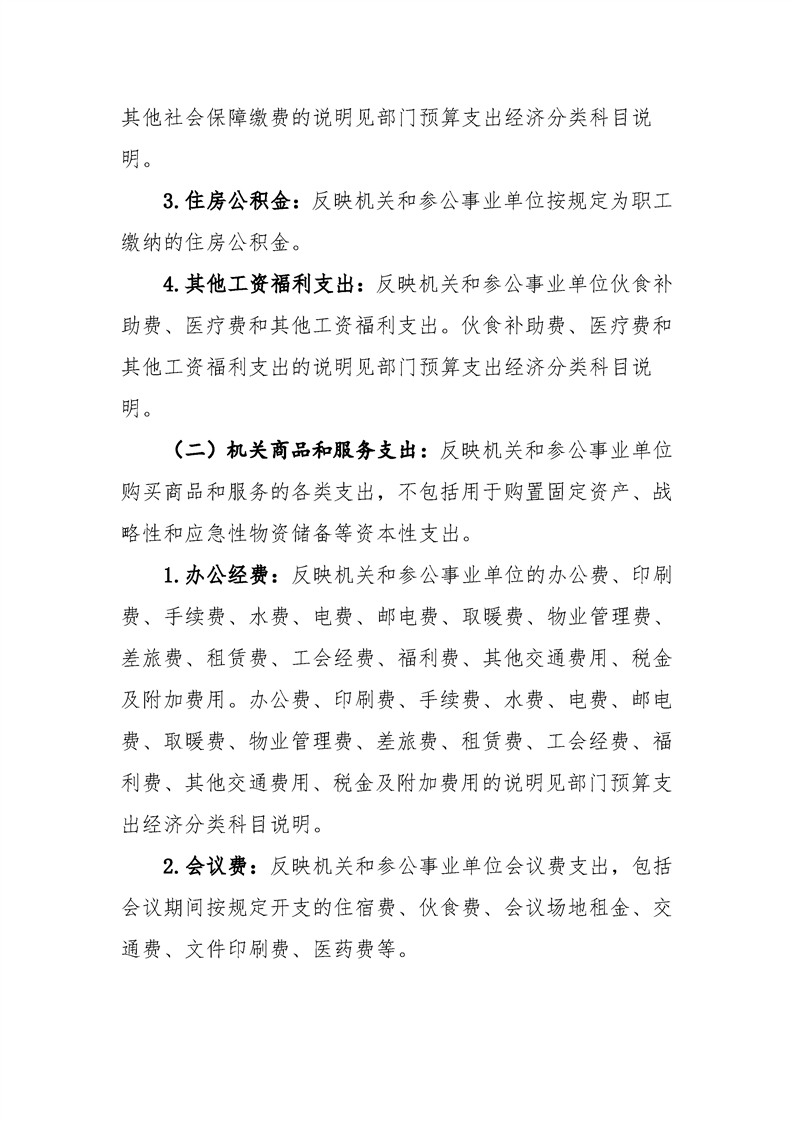 其他社会保障缴费的说明见部门预算支出经济分类科目说明。

3.住房公积金：反映机关和参公事业单位按规定为职工缴纳的住房公积金。

4.其他工资福利支出：反映机关和参公事业单位伙食补助费、医疗费和其他工资福利支出。伙食补助费、医疗费和其他工资福利支出的说明见部门预算支出经济分类科目说明。

（二）机关商品和服务支出：反映机关和参公事业单位购买商品和服务的各类支出，不包括用于购置固定资产、战略性和应急性物资储备等资本性支出。

1.办公经费：反映机关和参公事业单位的办公费、印刷费、手续费、水费、电费、邮电费、取暖费、物业管理费、差旅费、租赁费、工会经费、福利费、其他交通费用、税金及附加费用。办公费、印刷费、手续费、水费、电费、邮电费、取暖费、物业管理费、差旅费、租赁费、工会经费、福利费、其他交通费用、税金及附加费用的说明见部门预算支出经济分类科目说明。

2.会议费：反映机关和参公事业单位会议费支出，包括会议期间按规定开支的住宿费、伙食费、会议场地租金、交通费、文件印刷费、医药费等。